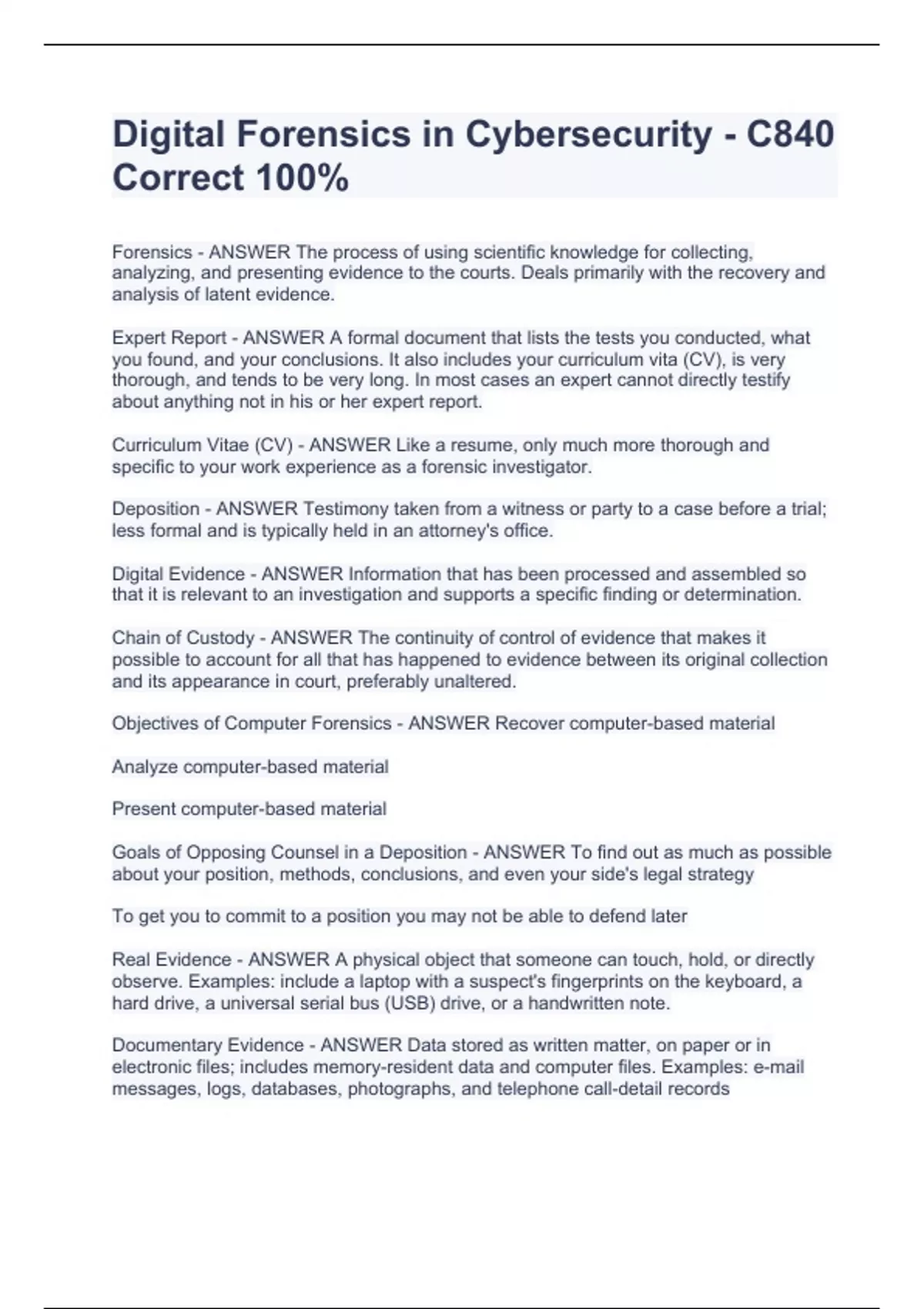 Digital Forensics in Cybersecurity - C840 Correct 100%

Forensics - ANSWER The process of using scientific knowledge for collecting, analyzing, and presenting evidence to the courts. Deals primarily with the recovery and analysis of latent evidence.

Expert Report - ANSWER A formal document that lists the tests you conducted, what you found, and your conclusions. It also includes your curriculum vita (CV), is very thorough, and tends to be very long. In most cases an expert cannot directly testify about anything not in his or her expert report.

Curriculum Vitae (CV) - ANSWER Like a resume, only much more thorough and specific to your work experience as a forensic investigator.

Deposition - ANSWER Testimony taken from a witness or party to a case before a trial; less formal and is typically held in an attorney's office.

Digital Evidence - ANSWER Information that has been processed and assembled so that it is relevant to an investigation and supports a specific finding or determination.

Chain of Custody - ANSWER The continuity of control of evidence that makes it possible to account for all that has happened to evidence between its original collection and its appearance in court, preferably unaltered.

Objectives of Computer Forensics - ANSWER Recover computer-based material

Analyze computer-based material

Present computer-based material

Goals of Opposing Counsel in a Deposition - ANSWER To find out as much as possible about your position, methods, conclusions, and even your side's legal strategy

To get you to commit to a position you may not be able to defend later

Real Evidence - ANSWER A physical object that someone can touch, hold, or directly observe. Examples: include a laptop with a suspect's fingerprints on the keyboard, a hard drive, a universal serial bus (USB) drive, or a handwritten note.

Documentary Evidence - ANSWER Data stored as written matter, on paper or in electronic files; includes memory-resident data and computer files. Examples: e-mail messages, logs, databases, photographs, and telephone call-detail records